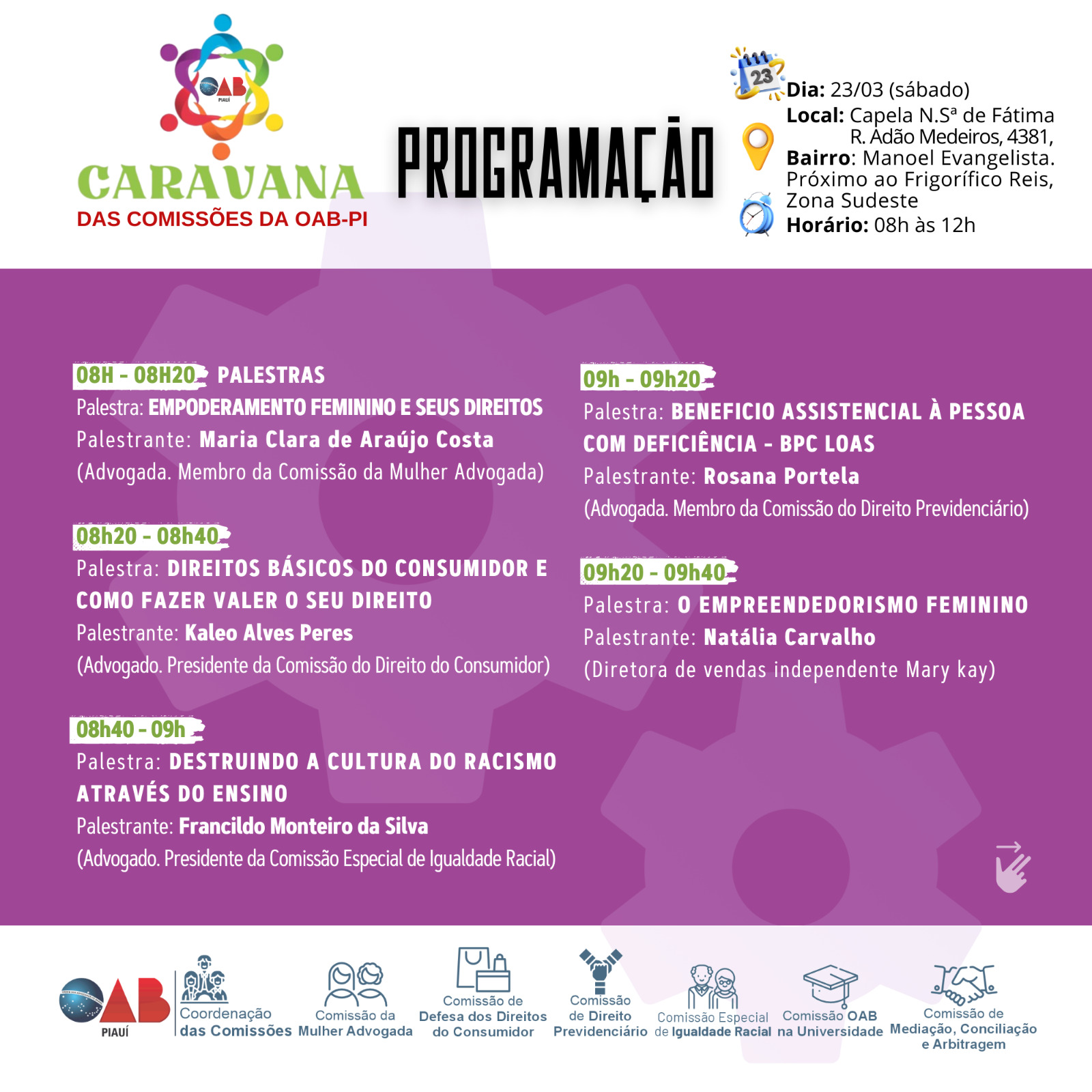 OAB
PIAUÍ
CARAVANA
DAS COMISSÕES DA OAB-PI

PROGRAMAÇÃO

23
Dia: 23/03 (sábado)
Local: Capela N.Sª de Fátima R. Adão Medeiros, 4381,
Bairro: Manoel Evangelista. Próximo ao Frigorífico Reis, Zona Sudeste
Horário: 08h às 12h

08H - 08H20 PALESTRAS
Palestra: EMPODERAMENTO FEMININO E SEUS DIREITOS
Palestrante: Maria Clara de Araújo Costa
(Advogada. Membro da Comissão da Mulher Advogada)

08h20 - 08h40
Palestra: DIREITOS BÁSICOS DO CONSUMIDOR E COMO FAZER VALER O SEU DIREITO
Palestrante: Kaleo Alves Peres
(Advogado. Presidente da Comissão do Direito do Consumidor)

08h40 - 09h
Palestra: DESTRUINDO A CULTURA DO RACISMO ATRAVÉS DO ENSINO
Palestrante: Francildo Monteiro da Silva
(Advogado. Presidente da Comissão Especial de Igualdade Racial)

09h - 09h20
Palestra: BENEFICIO ASSISTENCIAL À PESSOA COM DEFICIÊNCIA - BPC LOAS
Palestrante: Rosana Portela
(Advogada. Membro da Comissão do Direito Previdenciário)

09h20 - 09h40
Palestra: O EMPREENDEDORISMO FEMININO
Palestrante: Natália Carvalho
(Diretora de vendas independente Mary kay)

OAB
PIAUÍ
Coordenação das Comissões
Comissão da Mulher Advogada
Comissão de Defesa dos Direitos do Consumidor
Comissão de Direito Previdenciário
Comissão Especial de Igualdade Racial
Comissão OAB na Universidade
Comissão de Mediação, Conciliação e Arbitragem